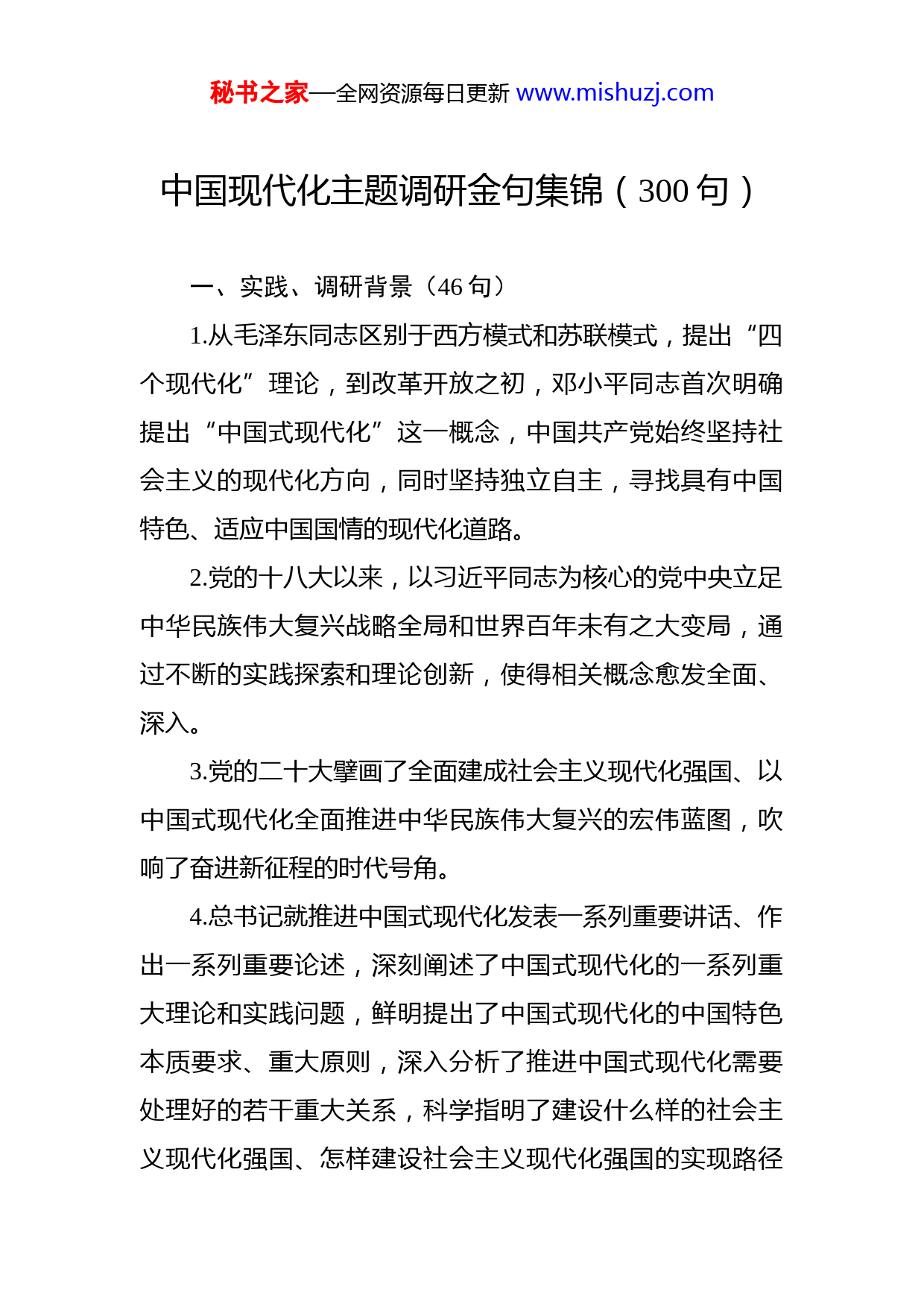 秘书之家—全网资源每日更新 www.mishuzj.com

中国现代化主题调研金句集锦（300 句）

一、实践、调研背景（46 句）

1.从毛泽东同志区别于西方模式和苏联模式，提出“四个现代化”理论，到改革开放之初，邓小平同志首次明确提出“中国式现代化”这一概念，中国共产党始终坚持社会主义的现代化方向，同时坚持独立自主，寻找具有中国特色、适应中国国情的现代化道路。

2.党的十八大以来，以习近平同志为核心的党中央立足中华民族伟大复兴战略全局和世界百年未有之大变局，通过不断的实践探索和理论创新，使得相关概念愈发全面、深入。

3.党的二十大擘画了全面建成社会主义现代化强国、以中国式现代化全面推进中华民族伟大复兴的宏伟蓝图，吹响了奋进新征程的时代号角。

4.总书记就推进中国式现代化发表一系列重要讲话、作出一系列重要论述，深刻阐述了中国式现代化的一系列重大理论和实践问题，鲜明提出了中国式现代化的中国特色本质要求、重大原则，深入分析了推进中国式现代化需要处理好的若干重大关系，科学指明了建设什么样的社会主义现代化强国、怎样建设社会主义现代化强国的实现路径